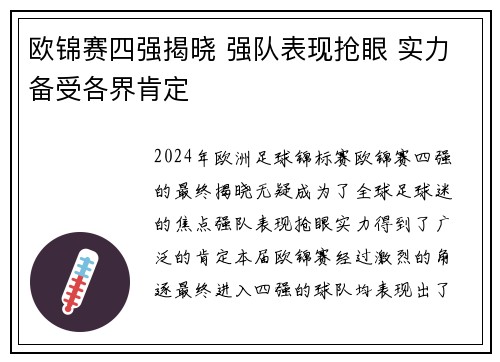 欧锦赛四强揭晓 强队表现抢眼 实力备受各界肯定

2024年欧洲足球锦标赛欧锦赛四强的最终揭晓无疑成为了全球足球迷的焦点强队表现抢眼实力得到了广泛的肯定本届欧锦赛经过激烈的角逐最终进入四强的球队均表现出了